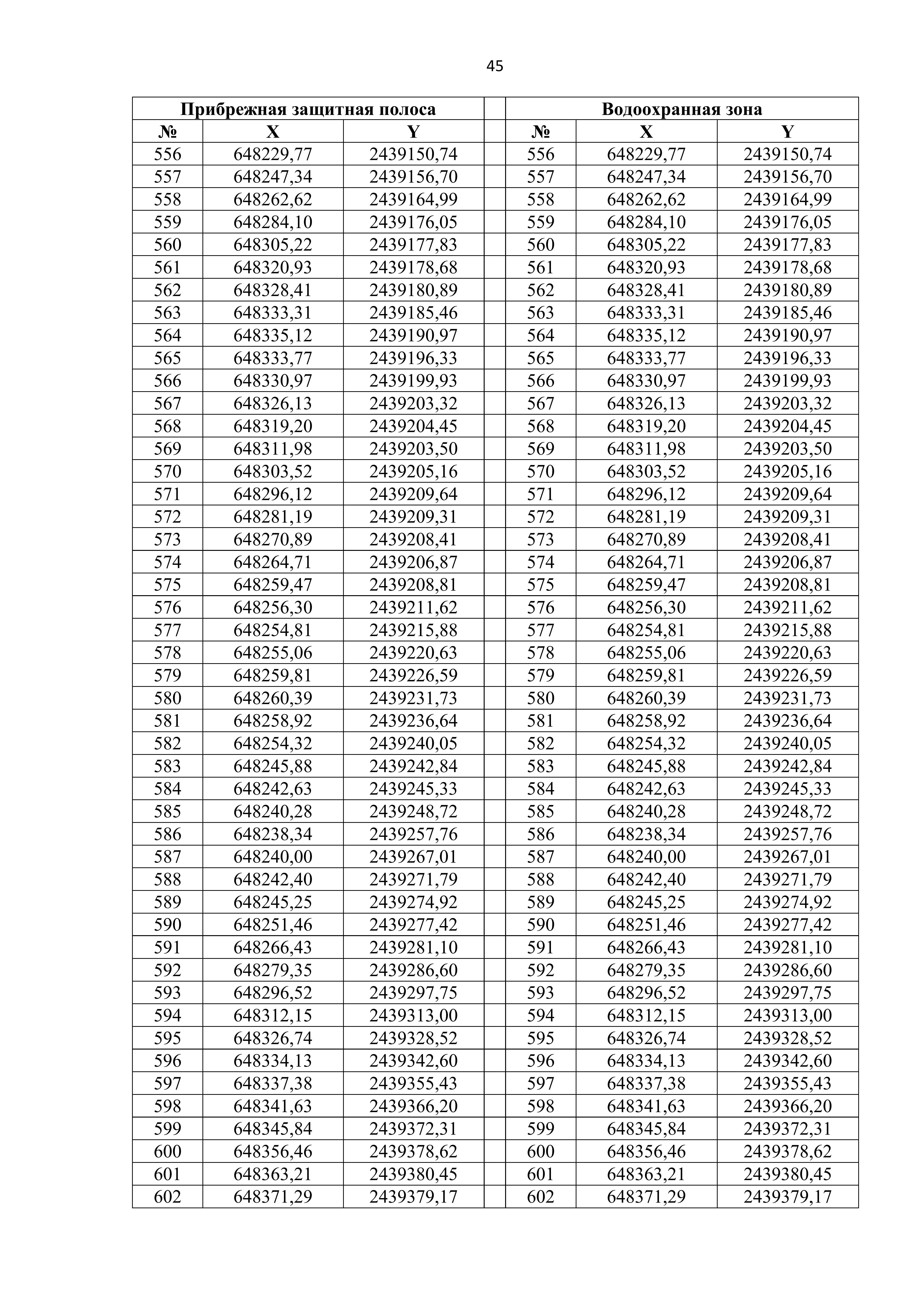 45

| Прибрежная защитная полоса | | | | Водоохранная зона | | |
|---|---|---|---|---|---|---|
| № | X | Y | | № | X | Y |
| 556 | 648229,77 | 2439150,74 | | 556 | 648229,77 | 2439150,74 |
| 557 | 648247,34 | 2439156,70 | | 557 | 648247,34 | 2439156,70 |
| 558 | 648262,62 | 2439164,99 | | 558 | 648262,62 | 2439164,99 |
| 559 | 648284,10 | 2439176,05 | | 559 | 648284,10 | 2439176,05 |
| 560 | 648305,22 | 2439177,83 | | 560 | 648305,22 | 2439177,83 |
| 561 | 648320,93 | 2439178,68 | | 561 | 648320,93 | 2439178,68 |
| 562 | 648328,41 | 2439180,89 | | 562 | 648328,41 | 2439180,89 |
| 563 | 648333,31 | 2439185,46 | | 563 | 648333,31 | 2439185,46 |
| 564 | 648335,12 | 2439190,97 | | 564 | 648335,12 | 2439190,97 |
| 565 | 648333,77 | 2439196,33 | | 565 | 648333,77 | 2439196,33 |
| 566 | 648330,97 | 2439199,93 | | 566 | 648330,97 | 2439199,93 |
| 567 | 648326,13 | 2439203,32 | | 567 | 648326,13 | 2439203,32 |
| 568 | 648319,20 | 2439204,45 | | 568 | 648319,20 | 2439204,45 |
| 569 | 648311,98 | 2439203,50 | | 569 | 648311,98 | 2439203,50 |
| 570 | 648303,52 | 2439205,16 | | 570 | 648303,52 | 2439205,16 |
| 571 | 648296,12 | 2439209,64 | | 571 | 648296,12 | 2439209,64 |
| 572 | 648281,19 | 2439209,31 | | 572 | 648281,19 | 2439209,31 |
| 573 | 648270,89 | 2439208,41 | | 573 | 648270,89 | 2439208,41 |
| 574 | 648264,71 | 2439206,87 | | 574 | 648264,71 | 2439206,87 |
| 575 | 648259,47 | 2439208,81 | | 575 | 648259,47 | 2439208,81 |
| 576 | 648256,30 | 2439211,62 | | 576 | 648256,30 | 2439211,62 |
| 577 | 648254,81 | 2439215,88 | | 577 | 648254,81 | 2439215,88 |
| 578 | 648255,06 | 2439220,63 | | 578 | 648255,06 | 2439220,63 |
| 579 | 648259,81 | 2439226,59 | | 579 | 648259,81 | 2439226,59 |
| 580 | 648260,39 | 2439231,73 | | 580 | 648260,39 | 2439231,73 |
| 581 | 648258,92 | 2439236,64 | | 581 | 648258,92 | 2439236,64 |
| 582 | 648254,32 | 2439240,05 | | 582 | 648254,32 | 2439240,05 |
| 583 | 648245,88 | 2439242,84 | | 583 | 648245,88 | 2439242,84 |
| 584 | 648242,63 | 2439245,33 | | 584 | 648242,63 | 2439245,33 |
| 585 | 648240,28 | 2439248,72 | | 585 | 648240,28 | 2439248,72 |
| 586 | 648238,34 | 2439257,76 | | 586 | 648238,34 | 2439257,76 |
| 587 | 648240,00 | 2439267,01 | | 587 | 648240,00 | 2439267,01 |
| 588 | 648242,40 | 2439271,79 | | 588 | 648242,40 | 2439271,79 |
| 589 | 648245,25 | 2439274,92 | | 589 | 648245,25 | 2439274,92 |
| 590 | 648251,46 | 2439277,42 | | 590 | 648251,46 | 2439277,42 |
| 591 | 648266,43 | 2439281,10 | | 591 | 648266,43 | 2439281,10 |
| 592 | 648279,35 | 2439286,60 | | 592 | 648279,35 | 2439286,60 |
| 593 | 648296,52 | 2439297,75 | | 593 | 648296,52 | 2439297,75 |
| 594 | 648312,15 | 2439313,00 | | 594 | 648312,15 | 2439313,00 |
| 595 | 648326,74 | 2439328,52 | | 595 | 648326,74 | 2439328,52 |
| 596 | 648334,13 | 2439342,60 | | 596 | 648334,13 | 2439342,60 |
| 597 | 648337,38 | 2439355,43 | | 597 | 648337,38 | 2439355,43 |
| 598 | 648341,63 | 2439366,20 | | 598 | 648341,63 | 2439366,20 |
| 599 | 648345,84 | 2439372,31 | | 599 | 648345,84 | 2439372,31 |
| 600 | 648356,46 | 2439378,62 | | 600 | 648356,46 | 2439378,62 |
| 601 | 648363,21 | 2439380,45 | | 601 | 648363,21 | 2439380,45 |
| 602 | 648371,29 | 2439379,17 | | 602 | 648371,29 | 2439379,17 |